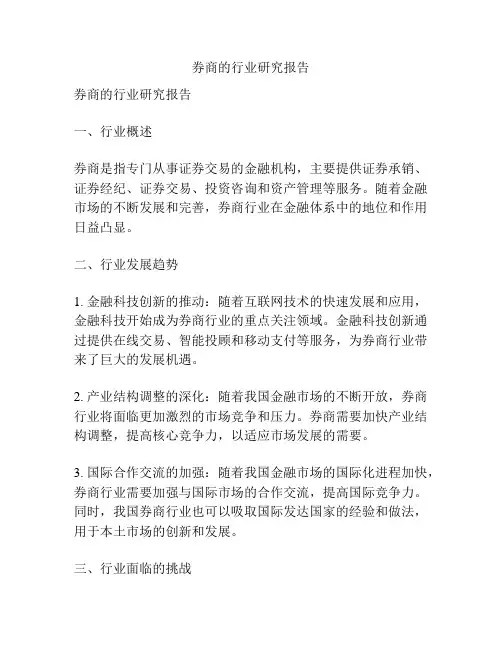 券商的行业研究报告

券商的行业研究报告

一、行业概述

券商是指专门从事证券交易的金融机构，主要提供证券承销、证券经纪、证券交易、投资咨询和资产管理等服务。随着金融市场的不断发展和完善，券商行业在金融体系中的地位和作用日益凸显。

二、行业发展趋势

1. 金融科技创新的推动：随着互联网技术的快速发展和应用，金融科技开始成为券商行业的重点关注领域。金融科技创新通过提供在线交易、智能投顾和移动支付等服务，为券商行业带来了巨大的发展机遇。

2. 产业结构调整的深化：随着我国金融市场的不断开放，券商行业将面临更加激烈的市场竞争和压力。券商需要加快产业结构调整，提高核心竞争力，以适应市场发展的需要。

3. 国际合作交流的加强：随着我国金融市场的国际化进程加快，券商行业需要加强与国际市场的合作交流，提高国际竞争力。同时，我国券商行业也可以吸取国际发达国家的经验和做法，用于本土市场的创新和发展。

三、行业面临的挑战